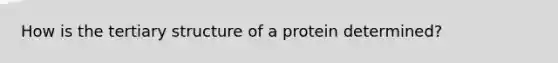 How is the tertiary structure of a protein determined?